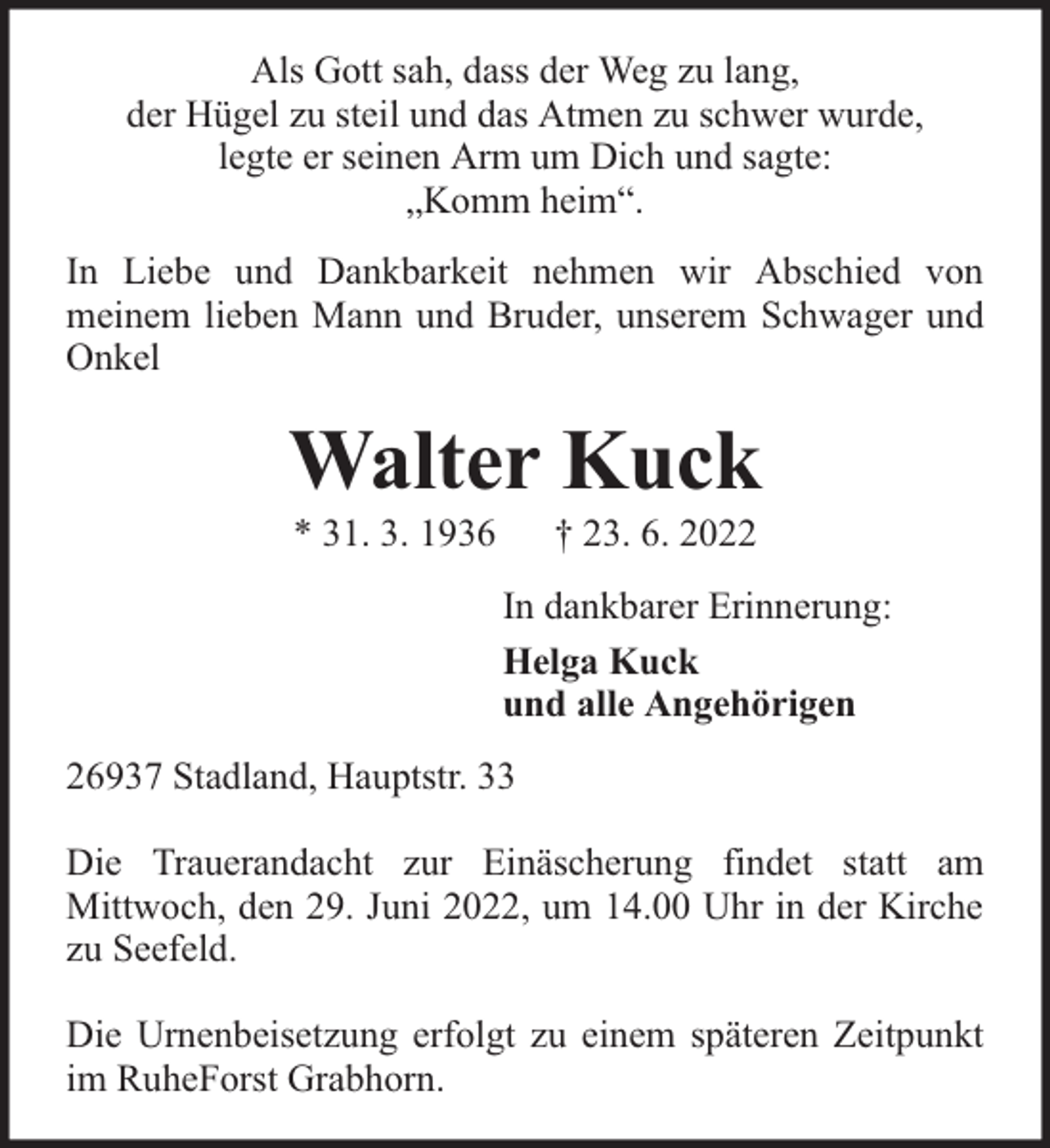 Als Gott sah, dass der Weg zu lang,
der Hügel zu steil und das Atmen zu schwer wurde,
legte er seinen Arm um Dich und sagte:
„Komm heim“.

In Liebe und Dankbarkeit nehmen wir Abschied von meinem lieben Mann und Bruder, unserem Schwager und Onkel

Walter Kuck

* 31. 3. 1936 † 23. 6. 2022

In dankbarer Erinnerung:

Helga Kuck
und alle Angehörigen

26937 Stadland, Hauptstr. 33

Die Trauerandacht zur Einäscherung findet statt am Mittwoch, den 29. Juni 2022, um 14.00 Uhr in der Kirche zu Seefeld.

Die Urnenbeisetzung erfolgt zu einem späteren Zeitpunkt im RuheForst Grabhorn.